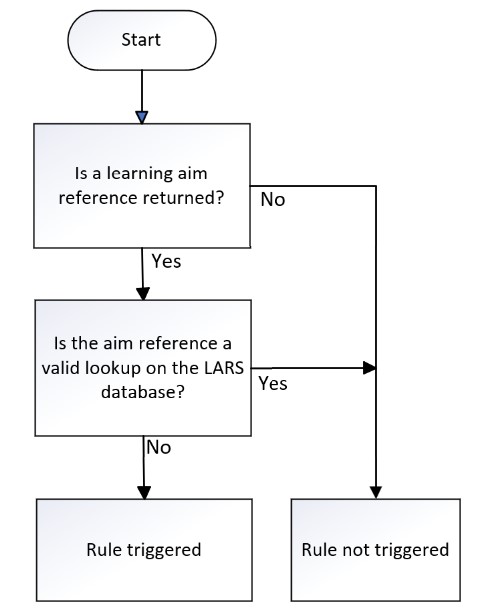 Start

Is a learning aim reference returned?

No

Yes

Is the aim reference a valid lookup on the LARS database?

Yes

No

Rule triggered

Rule not triggered